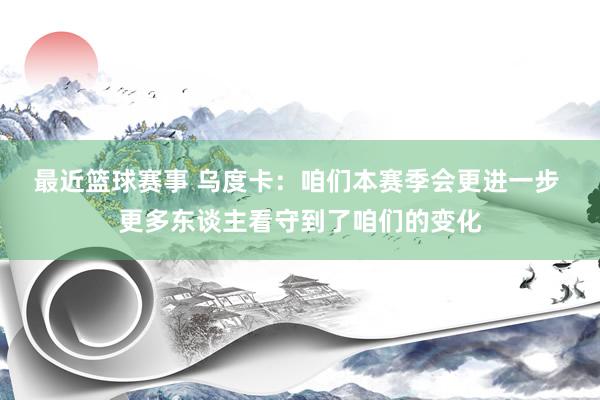 最近篮球赛事 乌度卡：咱们本赛季会更进一步 更多东谈主看守到了咱们的变化